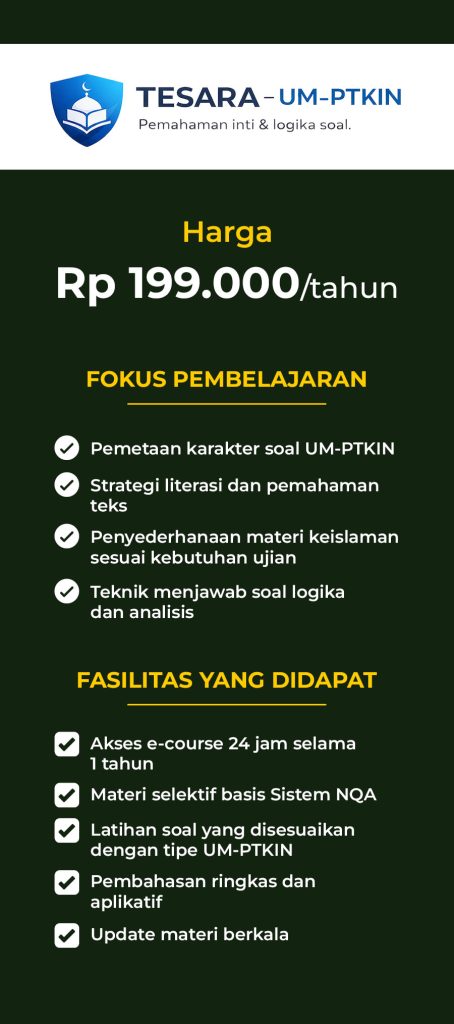 TESARA – UM-PTKIN
Pemahaman inti & logika soal.

Harga
Rp 199.000/tahun

FOKUS PEMBELAJARAN

✓ Pemetaan karakter soal UM-PTKIN
✓ Strategi literasi dan pemahaman teks
✓ Penyederhanaan materi keislaman sesuai kebutuhan ujian
✓ Teknik menjawab soal logika dan analisis

FASILITAS YANG DIDAPAT

☑ Akses e-course 24 jam selama 1 tahun
☑ Materi selektif basis Sistem NQA
☑ Latihan soal yang disesuaikan dengan tipe UM-PTKIN
☑ Pembahasan ringkas dan aplikatif
☑ Update materi berkala